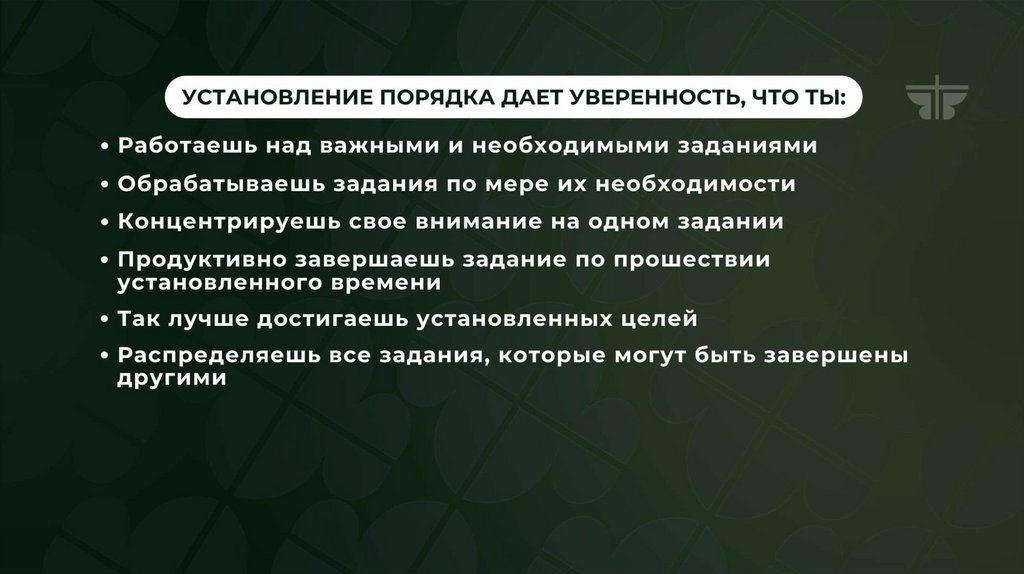 УСТАНОВЛЕНИЕ ПОРЯДКА ДАЕТ УВЕРЕННОСТЬ, ЧТО ТЫ:

• Работаешь над важными и необходимыми заданиями
• Обрабатываешь задания по мере их необходимости
• Концентрируешь свое внимание на одном задании
• Продуктивно завершаешь задание по прошествии установленного времени
• Так лучше достигаешь установленных целей
• Распределяешь все задания, которые могут быть завершены другими